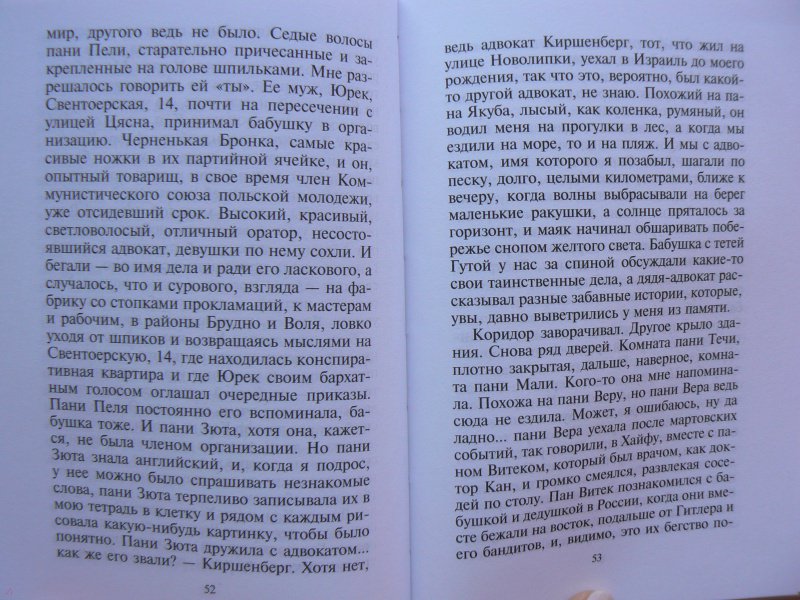 мир, другого ведь не было. Седые волосы пани Пели, старательно причесанные и закрепленные на голове шпильками. Мне разрешалось говорить ей «ты». Ее муж, Юрек, Свентоерская, 14, почти на пересечении с улицей Цясна, принимал бабушку в организацию. Черненькая Бронка, самые красивые ножки в их партийной ячейке, и он, опытный товарищ, в свое время член Коммунистического союза польской молодежи, уже отсидевший срок. Высокий, красивый, светловолосый, отличный оратор, несостоявшийся адвокат, девушки по нему сохли. И бегали — во имя дела и ради его ласкового, а случалось, что и сурового, взгляда — на фабрику со стопками прокламаций, к мастерам и рабочим, в районы Брудно и Воля, ловко уходя от шпиков и возвращаясь мыслями на Свентоерскую, 14, где находилась конспиративная квартира и где Юрек своим бархатным голосом оглашал очередные приказы. Пани Пеля постоянно его вспоминала, бабушка тоже. И пани Зюта, хотя она, кажется, не была членом организации. Но пани Зюта знала английский, и, когда я подрос, у нее можно было спрашивать незнакомые слова, пани Зюта терпеливо записывала их в мою тетрадь в клетку и рядом с каждым рисовала какую-нибудь картинку, чтобы было понятно. Пани Зюта дружила с адвокатом... как же его звали? — Киршенберг. Хотя нет,

52

ведь адвокат Киршенберг, тот, что жил на улице Новолипки, уехал в Израиль до моего рождения, так что это, вероятно, был какой-то другой адвокат, не знаю. Похожий на пана Якуба, лысый, как коленка, румяный, он водил меня на прогулки в лес, а когда мы ездили на море, то и на пляж. И мы с адвокатом, имя которого я позабыл, шагали по песку, долго, целыми километрами, ближе к вечеру, когда волны выбрасывали на берег маленькие ракушки, а солнце пряталось за горизонт, и маяк начинал обшаривать побережье снопом желтого света. Бабушка с тетей Гутой у нас за спиной обсуждали какие-то свои таинственные дела, а дядя-адвокат рассказывал разные забавные истории, которые, увы, давно выветрились у меня из памяти.

Коридор заворачивал. Другое крыло здания. Снова ряд дверей. Комната пани Течи, плотно закрытая, дальше, наверное, комната пани Мали. Кого-то она мне напоминала. Похожа на пани Веру, но пани Вера ведь сюда не ездила. Может, я ошибаюсь, ну да ладно... пани Вера уехала после мартовских событий, так говорили, в Хайфу, вместе с паном Витеком, который был врачом, как доктор Кан, и громко смеялся, развлекая соседей по столу. Пан Витек познакомился с бабушкой и дедушкой в России, когда они вместе бежали на восток, подальше от Гитлера и его бандитов, и, видимо, это их бегство по-

53